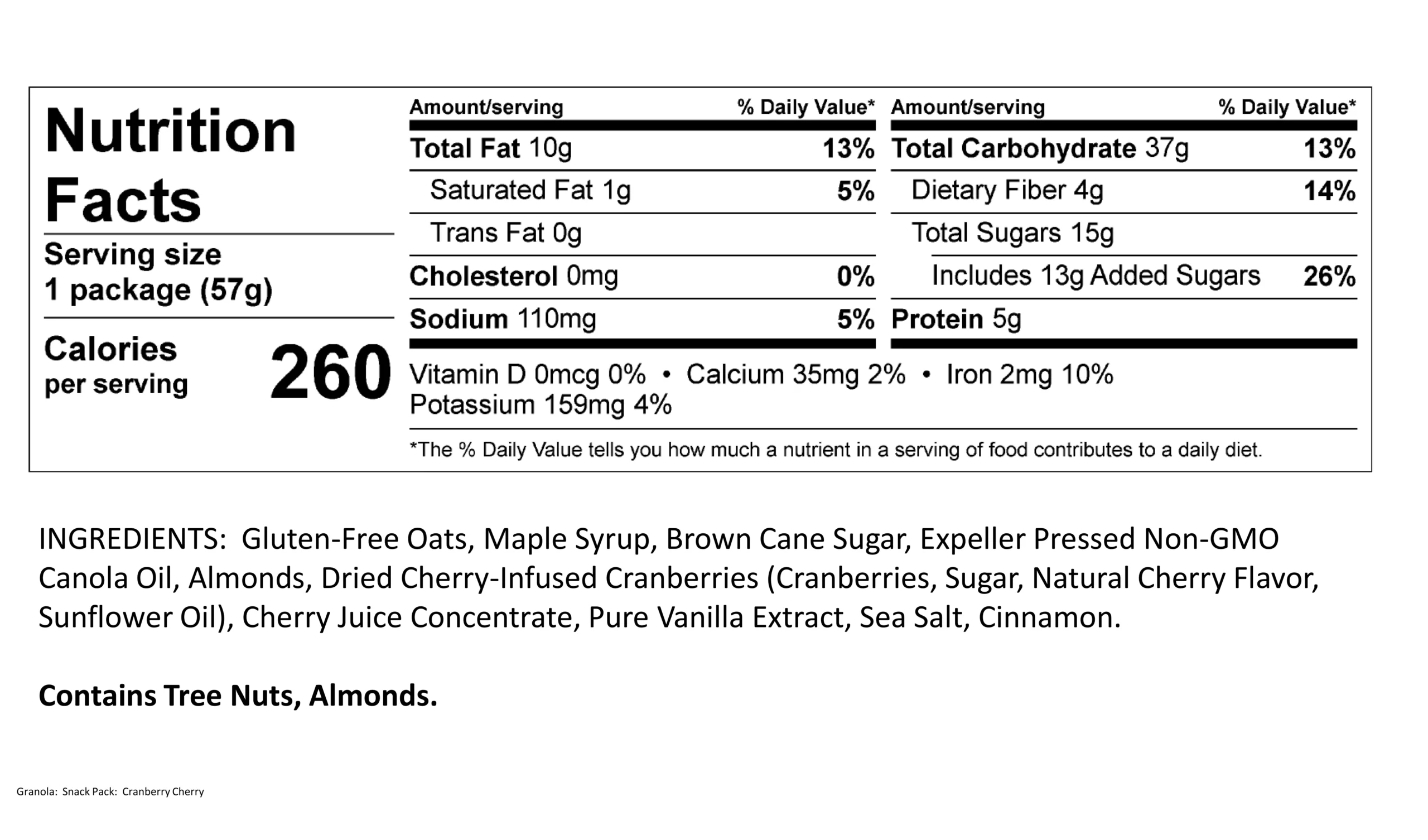 Nutrition Facts

Serving size
1 package (57g)

Calories
per serving
260

Amount/serving % Daily Value*
Total Fat 10g 13%
Saturated Fat 1g 5%
Trans Fat 0g
Cholesterol 0mg 0%
Sodium 110mg 5%

Amount/serving % Daily Value*
Total Carbohydrate 37g 13%
Dietary Fiber 4g 14%
Total Sugars 15g
Includes 13g Added Sugars 26%
Protein 5g

Vitamin D 0mcg 0% • Calcium 35mg 2% • Iron 2mg 10%
Potassium 159mg 4%

*The % Daily Value tells you how much a nutrient in a serving of food contributes to a daily diet.

INGREDIENTS: Gluten-Free Oats, Maple Syrup, Brown Cane Sugar, Expeller Pressed Non-GMO Canola Oil, Almonds, Dried Cherry-Infused Cranberries (Cranberries, Sugar, Natural Cherry Flavor, Sunflower Oil), Cherry Juice Concentrate, Pure Vanilla Extract, Sea Salt, Cinnamon.

Contains Tree Nuts, Almonds.

Granola: Snack Pack: Cranberry Cherry